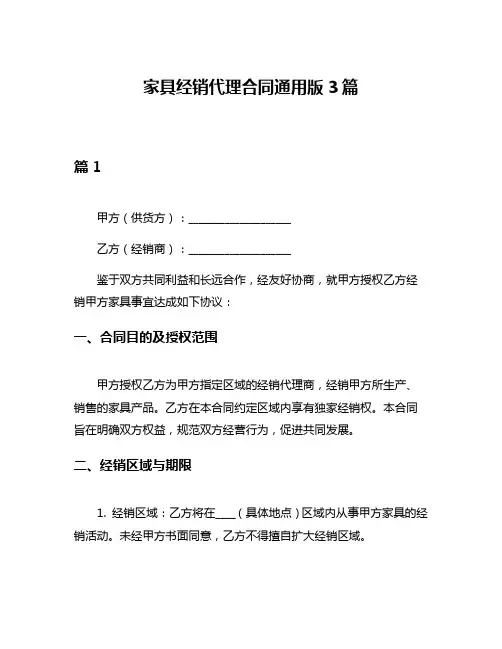 家具经销代理合同通用版 3 篇

篇 1

甲方（供货方）：__________________

乙方（经销商）：__________________

鉴于双方共同利益和长远合作，经友好协商，就甲方授权乙方经销甲方家具事宜达成如下协议：

一、合同目的及授权范围

甲方授权乙方为甲方指定区域的经销代理商，经销甲方所生产、销售的家具产品。乙方在本合同约定区域内享有独家经销权。本合同旨在明确双方权益，规范双方经营行为，促进共同发展。

二、经销区域与期限

1. 经销区域：乙方将在____（具体地点）区域内从事甲方家具的经销活动。未经甲方书面同意，乙方不得擅自扩大经销区域。